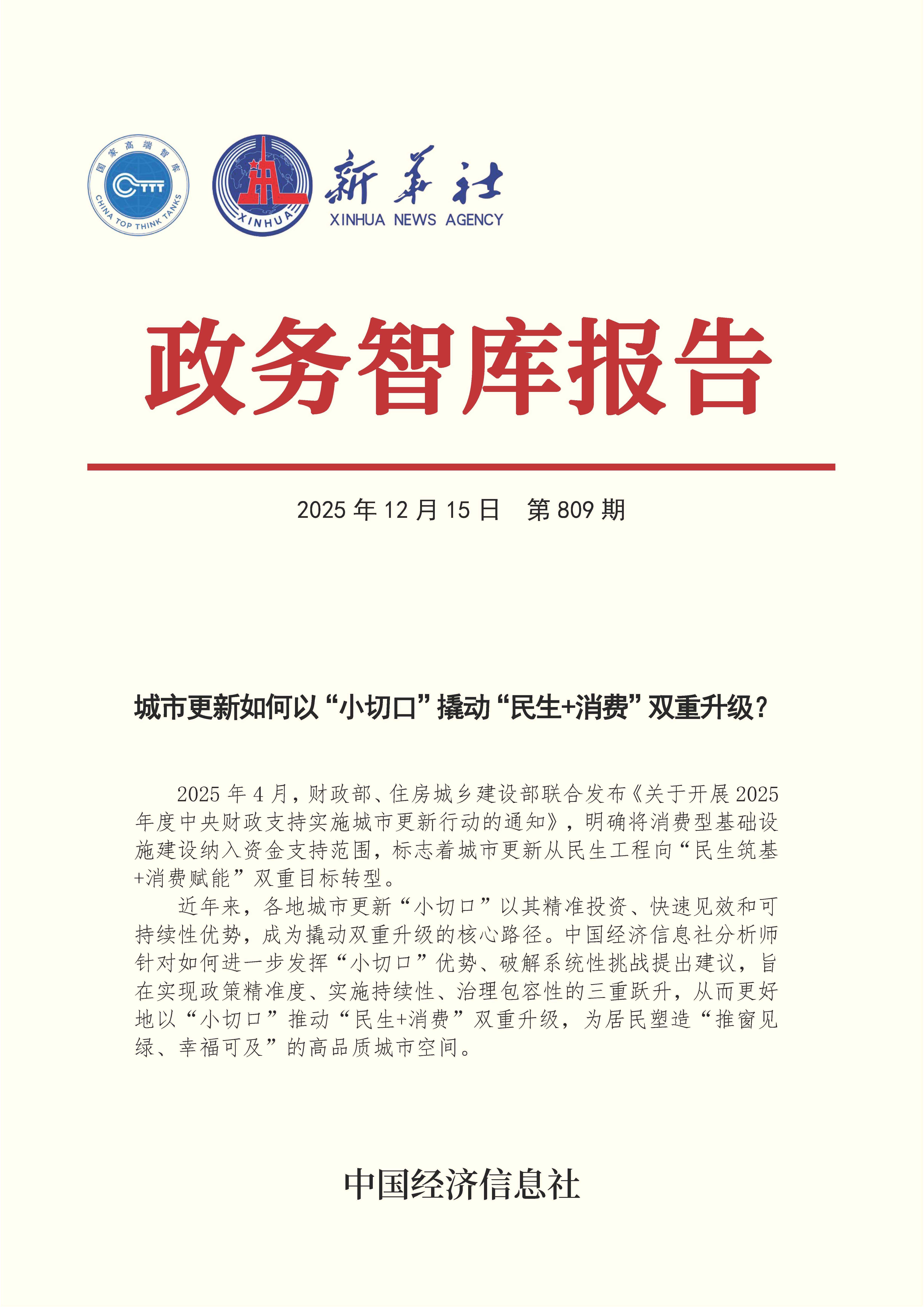 国家高端智库
CTTT
CHINA TOP THINK TANKS

XINHUA
新华社
XINHUA NEWS AGENCY

政务智库报告

2025 年 12 月 15 日　第 809 期

城市更新如何以“小切口”撬动“民生+消费”双重升级？

2025 年 4 月，财政部、住房城乡建设部联合发布《关于开展 2025 年度中央财政支持实施城市更新行动的通知》，明确将消费型基础设施建设纳入资金支持范围，标志着城市更新从民生工程向“民生筑基+消费赋能”双重目标转型。

近年来，各地城市更新“小切口”以其精准投资、快速见效和可持续性优势，成为撬动双重升级的核心路径。中国经济信息社分析师针对如何进一步发挥“小切口”优势、破解系统性挑战提出建议，旨在实现政策精准度、实施持续性、治理包容性的三重跃升，从而更好地以“小切口”推动“民生+消费”双重升级，为居民塑造“推窗见绿、幸福可及”的高品质城市空间。

中国经济信息社